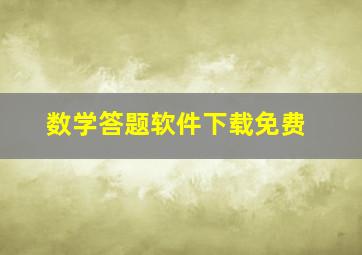 数学答题软件下载免费